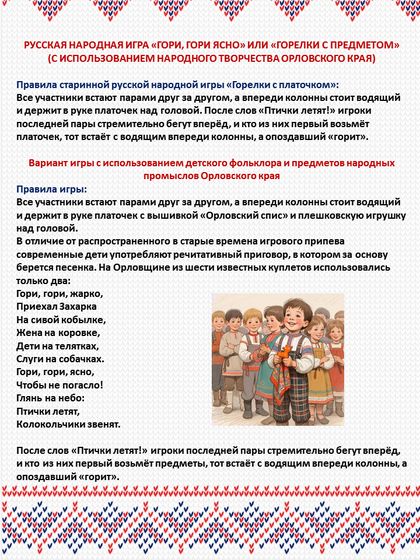 РУССКАЯ НАРОДНАЯ ИГРА «ГОРИ, ГОРИ ЯСНО» ИЛИ «ГОРЕЛКИ С ПРЕДМЕТОМ» (С ИСПОЛЬЗОВАНИЕМ НАРОДНОГО ТВОРЧЕСТВА ОРЛОВСКОГО КРАЯ)

Правила старинной русской народной игры «Горелки с платочком»:
Все участники встают парами друг за другом, а впереди колонны стоит водящий и держит в руке платочек над головой. После слов «Птички летят!» игроки последней пары стремительно бегут вперёд, и кто из них первый возьмёт платочек, тот встаёт с водящим впереди колонны, а опоздавший «горит».

Вариант игры с использованием детского фольклора и предметов народных промыслов Орловского края

Правила игры:
Все участники встают парами друг за другом, а впереди колонны стоит водящий и держит в руке платочек с вышивкой «Орловский спис» и плешковскую игрушку над головой.
В отличие от распространенного в старые времена игрового припева современные дети употребляют речитативный приговор, в котором за основу берется песенка. На Орловщине из шести известных куплетов использовались только два:
Гори, гори, жарко,
Приехал Захарка
На сивой кобылке,
Жена на коровке,
Дети на телятках,
Слуги на собачках.
Гори, гори, ясно,
Чтобы не погасло!
Глянь на небо:
Птички летят,
Колокольчики звенят.

После слов «Птички летят!» игроки последней пары стремительно бегут вперёд, и кто из них первый возьмёт предметы, тот встаёт с водящим впереди колонны, а опоздавший «горит».